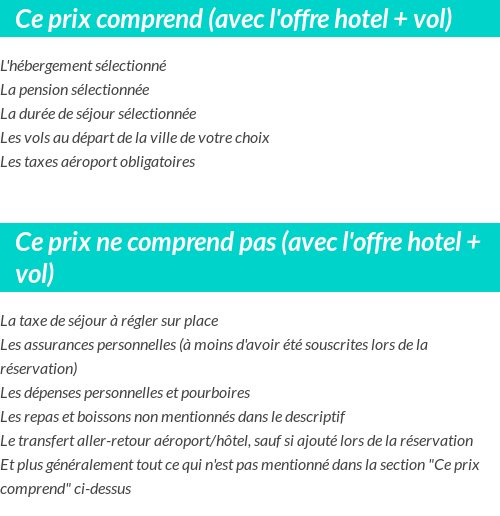 Ce prix comprend (avec l'offre hotel + vol)

L'hébergement sélectionné
La pension sélectionnée
La durée de séjour sélectionnée
Les vols au départ de la ville de votre choix
Les taxes aéroport obligatoires

Ce prix ne comprend pas (avec l'offre hotel + vol)

La taxe de séjour à régler sur place
Les assurances personnelles (à moins d'avoir été souscrites lors de la réservation)
Les dépenses personnelles et pourboires
Les repas et boissons non mentionnés dans le descriptif
Le transfert aller-retour aéroport/hôtel, sauf si ajouté lors de la réservation
Et plus généralement tout ce qui n'est pas mentionné dans la section "Ce prix comprend" ci-dessus